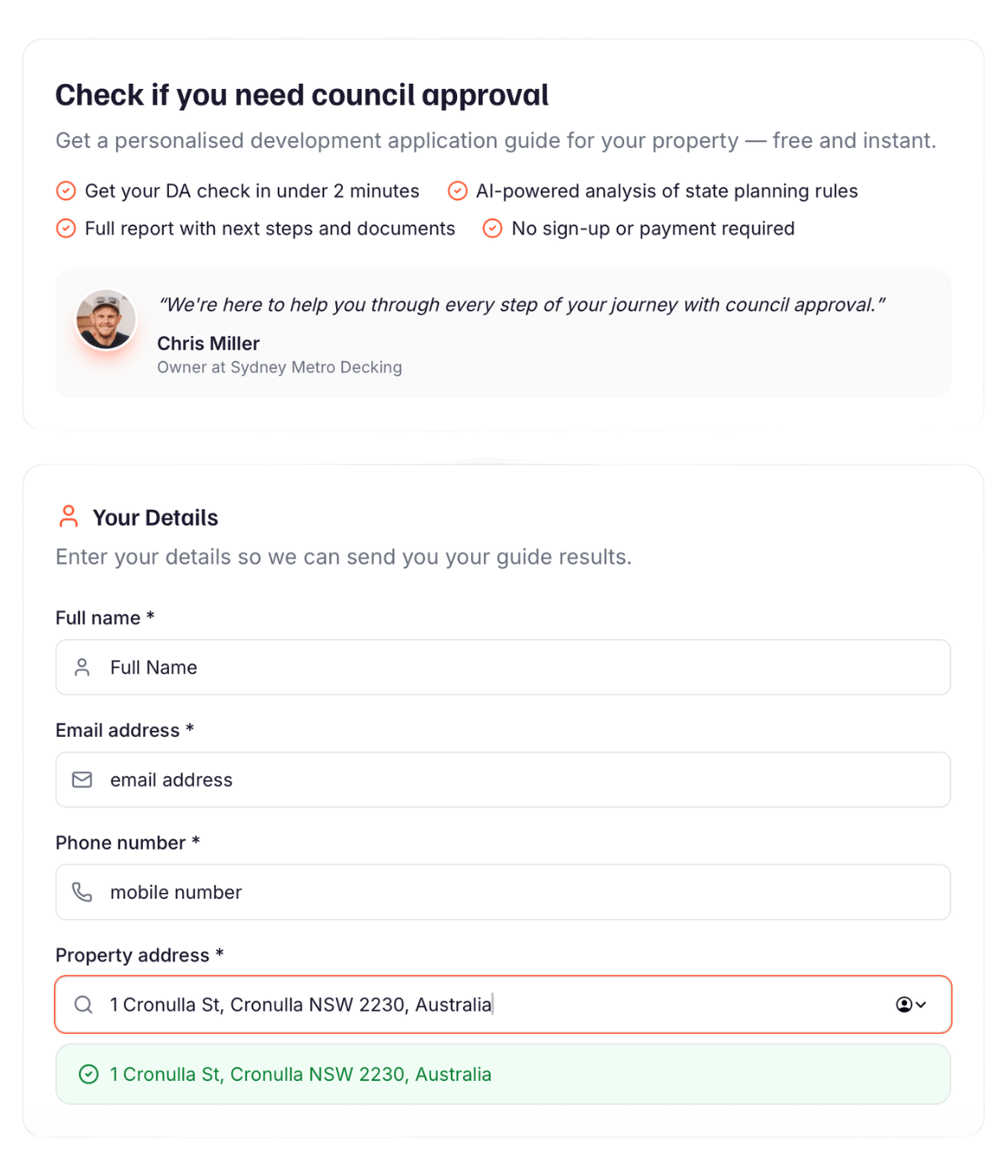 Check if you need council approval

Get a personalised development application guide for your property — free and instant.

Get your DA check in under 2 minutes
AI-powered analysis of state planning rules
Full report with next steps and documents
No sign-up or payment required

"We're here to help you through every step of your journey with council approval."
Chris Miller
Owner at Sydney Metro Decking

Your Details

Enter your details so we can send you your guide results.

Full name *

Full Name

Email address *

email address

Phone number *

mobile number

Property address *

1 Cronulla St, Cronulla NSW 2230, Australia

1 Cronulla St, Cronulla NSW 2230, Australia